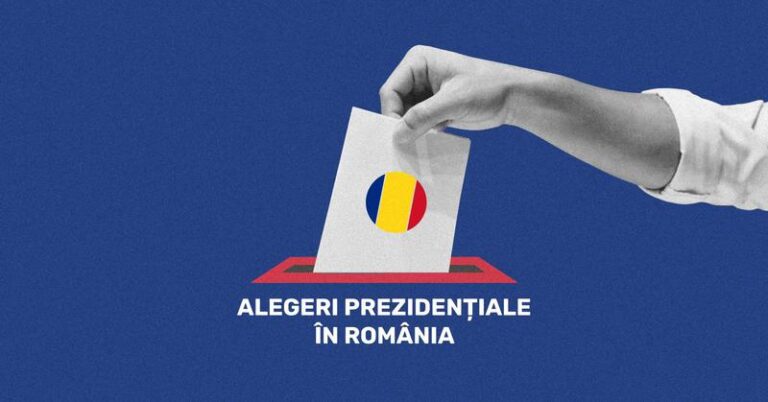 ALEGERI PREZIDENȚIALE
ÎN ROMÂNIA